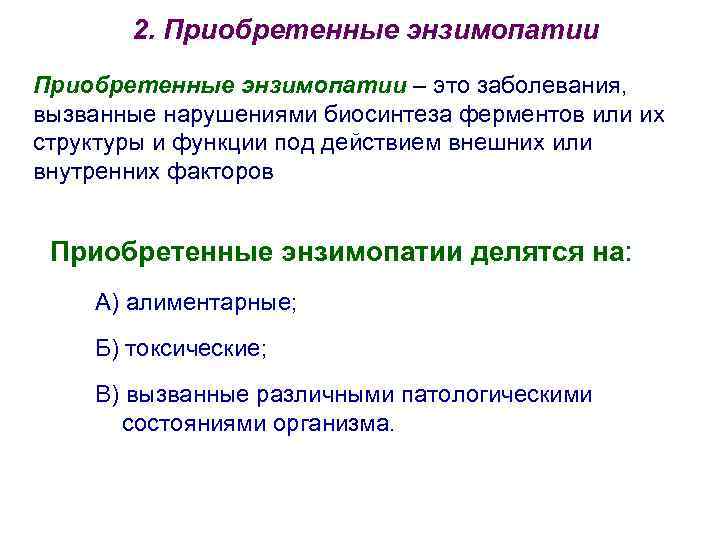 2. Приобретенные энзимопатии

Приобретенные энзимопатии – это заболевания, вызванные нарушениями биосинтеза ферментов или их структуры и функции под действием внешних или внутренних факторов

Приобретенные энзимопатии делятся на:

А) алиментарные;

Б) токсические;

В) вызванные различными патологическими состояниями организма.